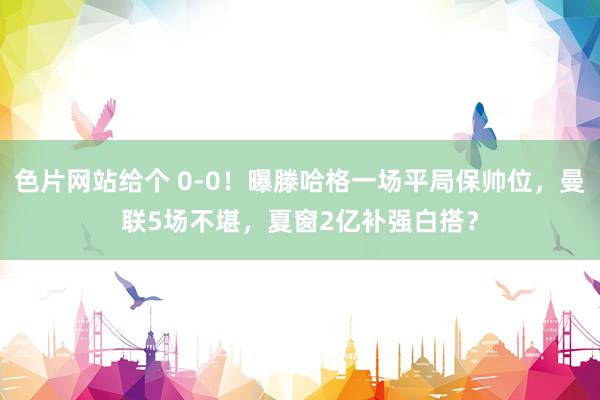 色片网站给个 0-0！曝滕哈格一场平局保帅位，曼联5场不堪，夏窗2亿补强白搭？